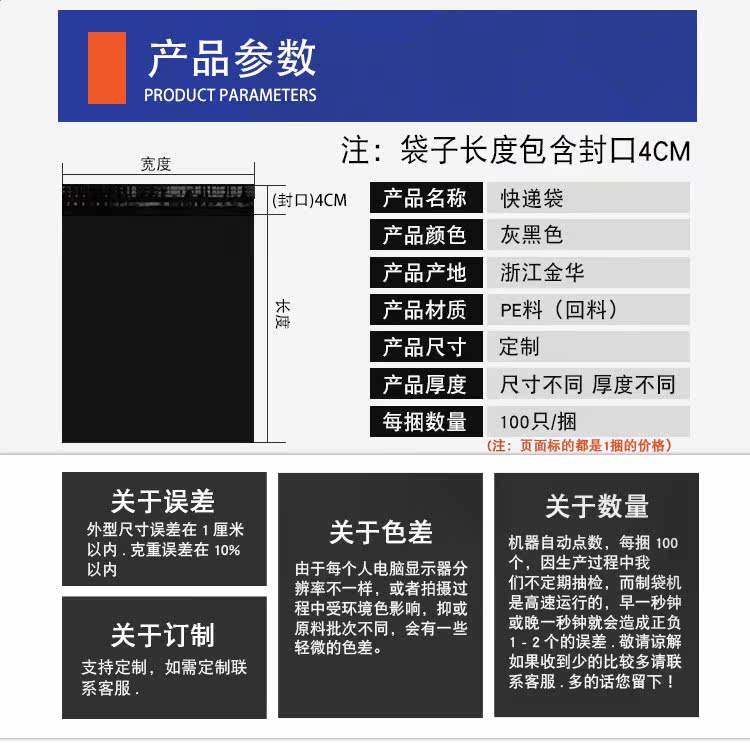 产品参数
PRODUCT PARAMETERS

注：袋子长度包含封口4CM

宽度

(封口)4CM

长度

产品名称 快递袋
产品颜色 灰黑色
产品产地 浙江金华
产品材质 PE料（回料）
产品尺寸 定制
产品厚度 尺寸不同 厚度不同
每捆数量 100只/捆

（注：页面标的都是1捆的价格）

关于误差
外型尺寸误差在1厘米以内.克重误差在10%以内

关于订制
支持定制，如需定制联系客服.

关于色差
由于每个人电脑显示器分辨率不一样，或者拍摄过程中受环境色影响，抑或原料批次不同，会有一些轻微的色差。

关于数量
机器自动点数，每捆100个，因生产过程中我们不定期抽检，而制袋机是高速运行的，早一秒钟或晚一秒钟就会造成正负1-2个的误差.敬请谅解如果收到少的比较多请联系客服.多的话您留下！